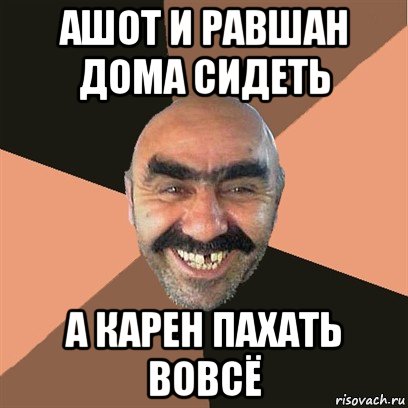 АШОТ И РАВШАН ДОМА СИДЕТЬ

А КАРЕН ПАХАТЬ ВОВСЁ

risovach.ru